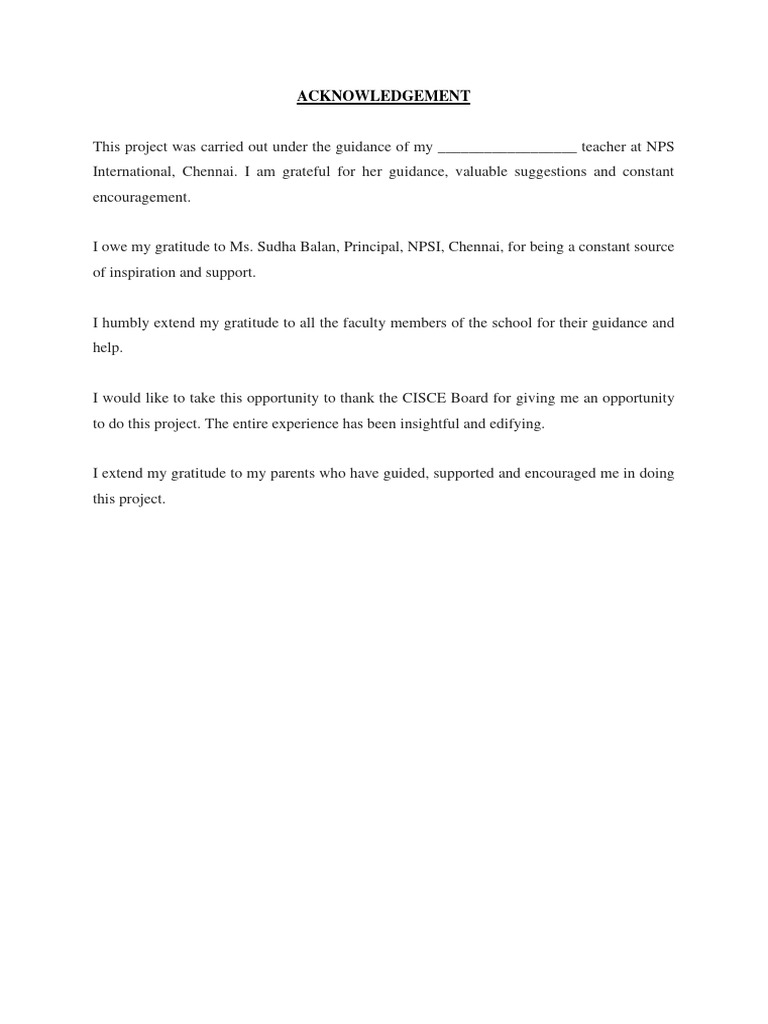 ACKNOWLEDGEMENT

This project was carried out under the guidance of my __________________ teacher at NPS International, Chennai. I am grateful for her guidance, valuable suggestions and constant encouragement.

I owe my gratitude to Ms. Sudha Balan, Principal, NPSI, Chennai, for being a constant source of inspiration and support.

I humbly extend my gratitude to all the faculty members of the school for their guidance and help.

I would like to take this opportunity to thank the CISCE Board for giving me an opportunity to do this project. The entire experience has been insightful and edifying.

I extend my gratitude to my parents who have guided, supported and encouraged me in doing this project.